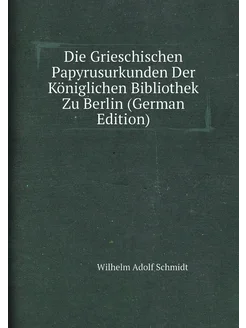 Die Grieschischen Papyrusurkunden Der Königlichen Bibliothek Zu Berlin (German Edition)

Wilhelm Adolf Schmidt